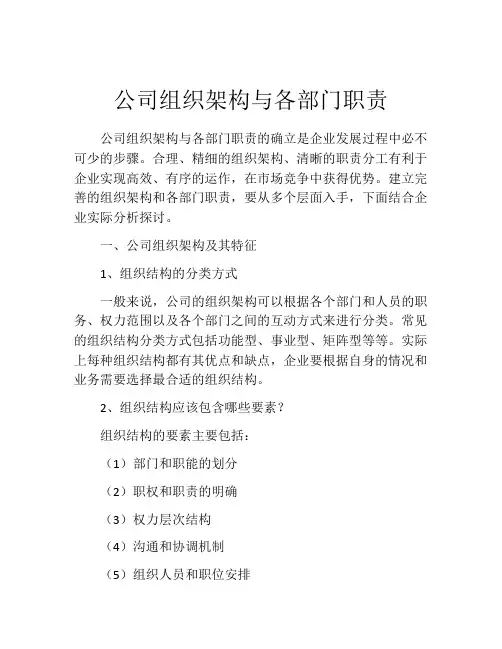 公司组织架构与各部门职责

公司组织架构与各部门职责的确立是企业发展过程中必不可少的步骤。合理、精细的组织架构、清晰的职责分工有利于企业实现高效、有序的运作，在市场竞争中获得优势。建立完善的组织架构和各部门职责，要从多个层面入手，下面结合企业实际分析探讨。

一、公司组织架构及其特征

1、组织结构的分类方式

一般来说，公司的组织架构可以根据各个部门和人员的职务、权力范围以及各个部门之间的互动方式来进行分类。常见的组织结构分类方式包括功能型、事业型、矩阵型等等。实际上每种组织结构都有其优点和缺点，企业要根据自身的情况和业务需要选择最合适的组织结构。

2、组织结构应该包含哪些要素？

组织结构的要素主要包括：

（1）部门和职能的划分

（2）职权和职责的明确

（3）权力层次结构

（4）沟通和协调机制

（5）组织人员和职位安排